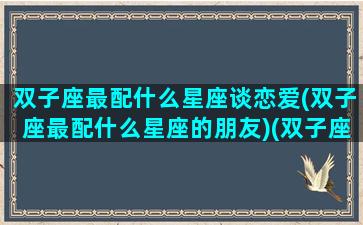 双子座最配什么星座谈恋爱(双子座最配什么星座的朋友)(双子座